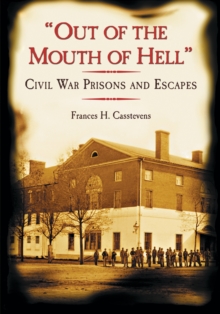 "OUT OF THE MOUTH OF HELL"

CIVIL WAR PRISONS AND ESCAPES

Frances H. Casstevens